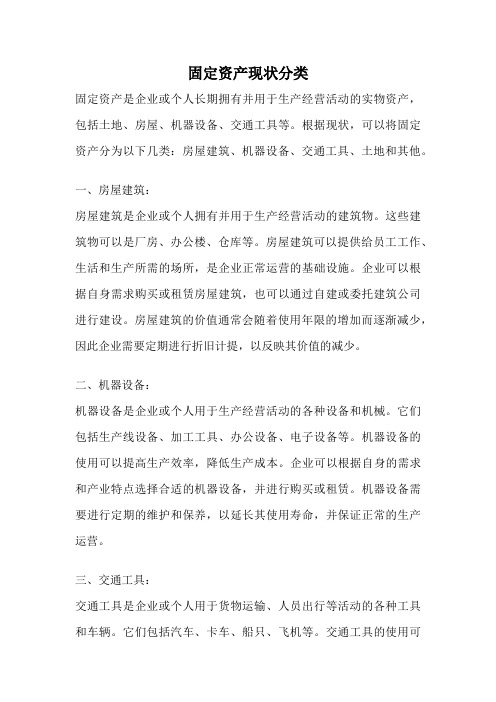 固定资产现状分类

固定资产是企业或个人长期拥有并用于生产经营活动的实物资产，包括土地、房屋、机器设备、交通工具等。根据现状，可以将固定资产分为以下几类：房屋建筑、机器设备、交通工具、土地和其他。

一、房屋建筑：

房屋建筑是企业或个人拥有并用于生产经营活动的建筑物。这些建筑物可以是厂房、办公楼、仓库等。房屋建筑可以提供给员工工作、生活和生产所需的场所，是企业正常运营的基础设施。企业可以根据自身需求购买或租赁房屋建筑，也可以通过自建或委托建筑公司进行建设。房屋建筑的价值通常会随着使用年限的增加而逐渐减少，因此企业需要定期进行折旧计提，以反映其价值的减少。

二、机器设备：

机器设备是企业或个人用于生产经营活动的各种设备和机械。它们包括生产线设备、加工工具、办公设备、电子设备等。机器设备的使用可以提高生产效率，降低生产成本。企业可以根据自身的需求和产业特点选择合适的机器设备，并进行购买或租赁。机器设备需要进行定期的维护和保养，以延长其使用寿命，并保证正常的生产运营。

三、交通工具：

交通工具是企业或个人用于货物运输、人员出行等活动的各种工具和车辆。它们包括汽车、卡车、船只、飞机等。交通工具的使用可